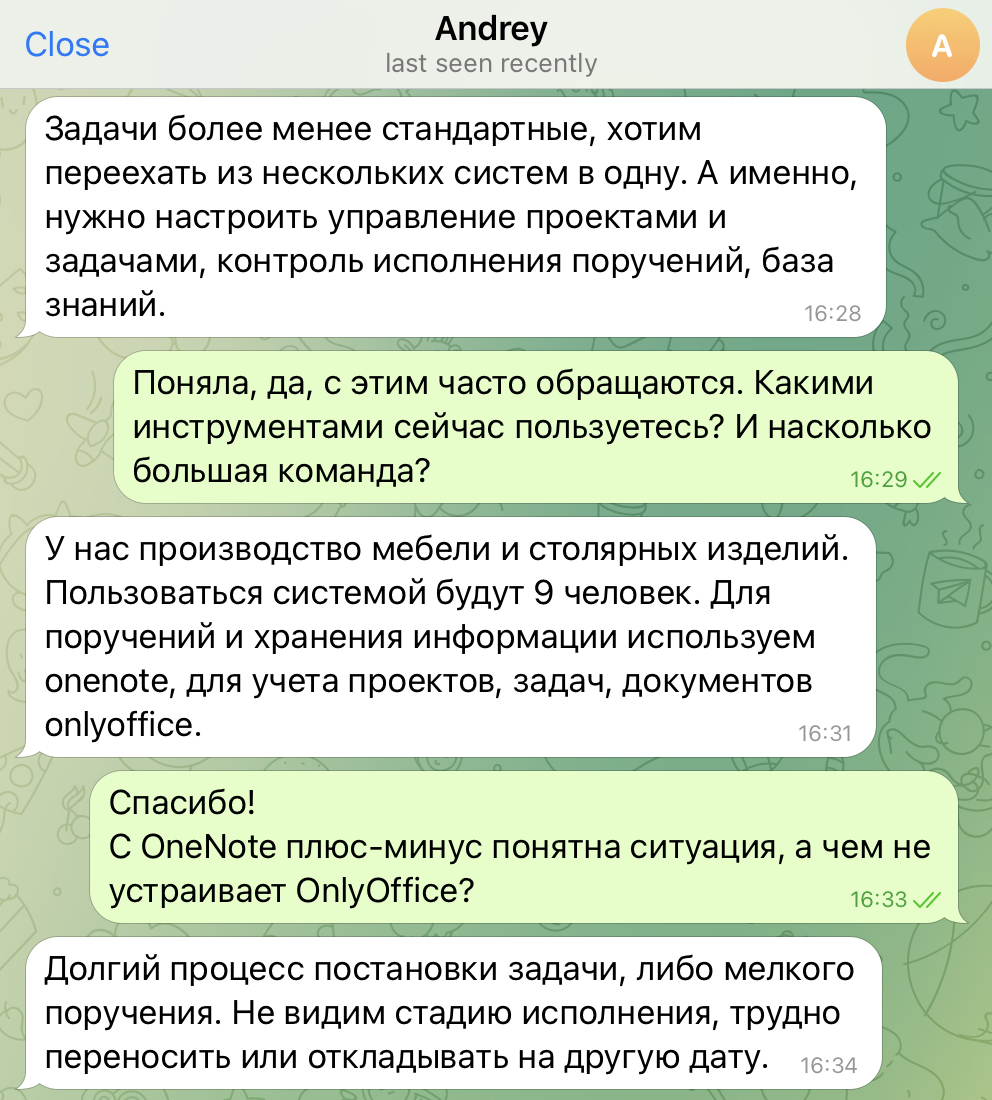 Close
Andrey
last seen recently
A

Задачи более менее стандартные, хотим переехать из нескольких систем в одну. А именно, нужно настроить управление проектами и задачами, контроль исполнения поручений, база знаний.
16:28

Поняла, да, с этим часто обращаются. Какими инструментами сейчас пользуетесь? И насколько большая команда?
16:29

У нас производство мебели и столярных изделий. Пользоваться системой будут 9 человек. Для поручений и хранения информации используем onenote, для учета проектов, задач, документов onlyoffice.
16:31

Спасибо!
С OneNote плюс-минус понятна ситуация, а чем не устраивает OnlyOffice?
16:33

Долгий процесс постановки задачи, либо мелкого поручения. Не видим стадию исполнения, трудно переносить или откладывать на другую дату.
16:34